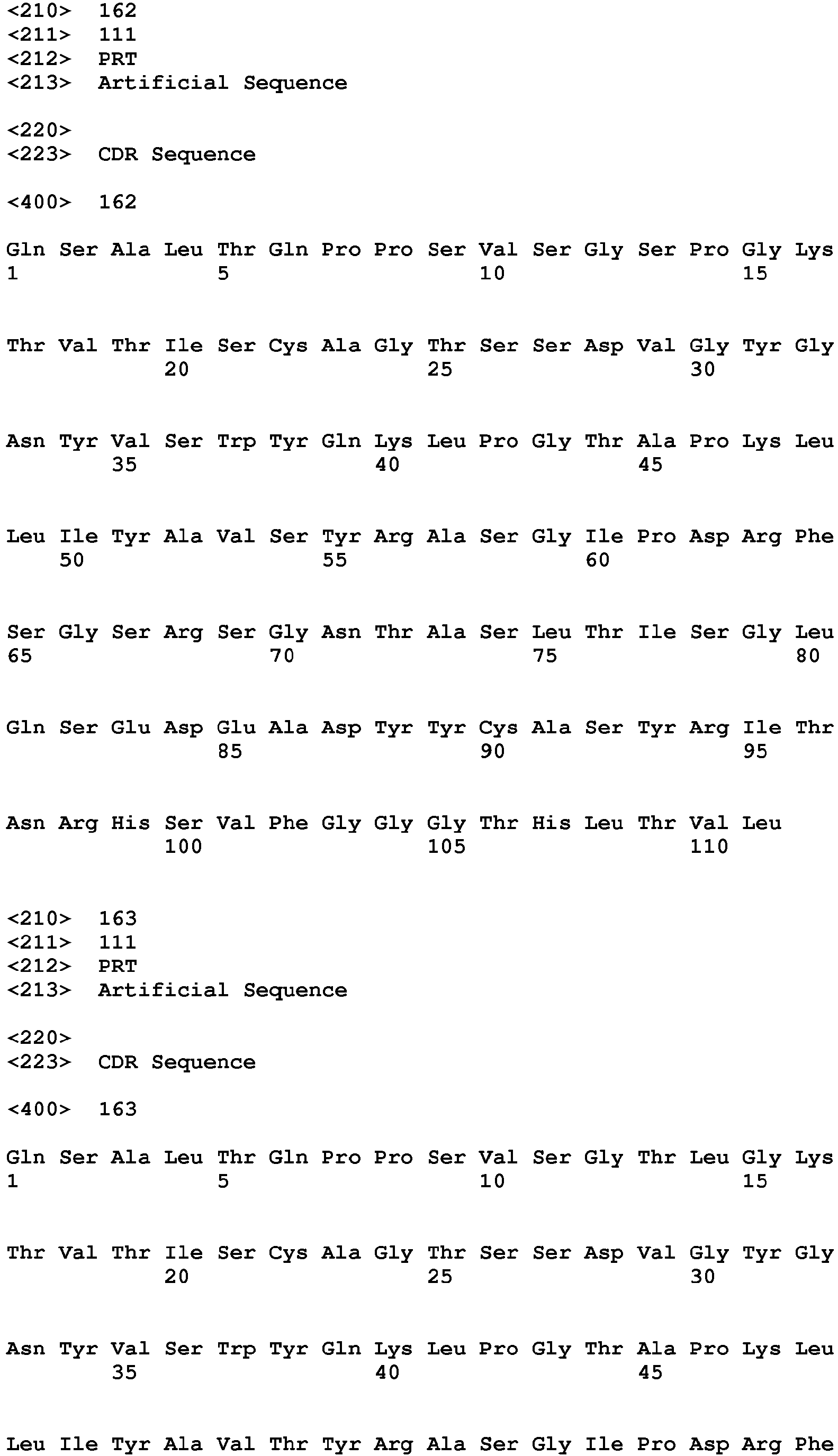 <210> 162
<211> 111
<212> PRT
<213> Artificial Sequence

<220>
<223> CDR Sequence

<400> 162

Gln Ser Ala Leu Thr Gln Pro Pro Ser Val Ser Gly Ser Pro Gly Lys
1               5                   10                  15

Thr Val Thr Ile Ser Cys Ala Gly Thr Ser Ser Asp Val Gly Tyr Gly
            20                  25                  30

Asn Tyr Val Ser Trp Tyr Gln Lys Leu Pro Gly Thr Ala Pro Lys Leu
        35                  40                  45

Leu Ile Tyr Ala Val Ser Tyr Arg Ala Ser Gly Ile Pro Asp Arg Phe
    50                  55                  60

Ser Gly Ser Arg Ser Gly Asn Thr Ala Ser Leu Thr Ile Ser Gly Leu
65                  70                  75                  80

Gln Ser Glu Asp Glu Ala Asp Tyr Tyr Cys Ala Ser Tyr Arg Ile Thr
                85                  90                  95

Asn Arg His Ser Val Phe Gly Gly Gly Thr His Leu Thr Val Leu
            100                 105                 110

<210> 163
<211> 111
<212> PRT
<213> Artificial Sequence

<220>
<223> CDR Sequence

<400> 163

Gln Ser Ala Leu Thr Gln Pro Pro Ser Val Ser Gly Thr Leu Gly Lys
1               5                   10                  15

Thr Val Thr Ile Ser Cys Ala Gly Thr Ser Ser Asp Val Gly Tyr Gly
            20                  25                  30

Asn Tyr Val Ser Trp Tyr Gln Lys Leu Pro Gly Thr Ala Pro Lys Leu
        35                  40                  45

Leu Ile Tyr Ala Val Thr Tyr Arg Ala Ser Gly Ile Pro Asp Arg Phe